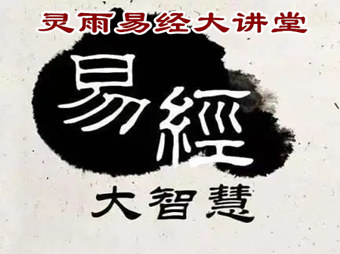 灵雨易经大讲堂

易經

大智慧